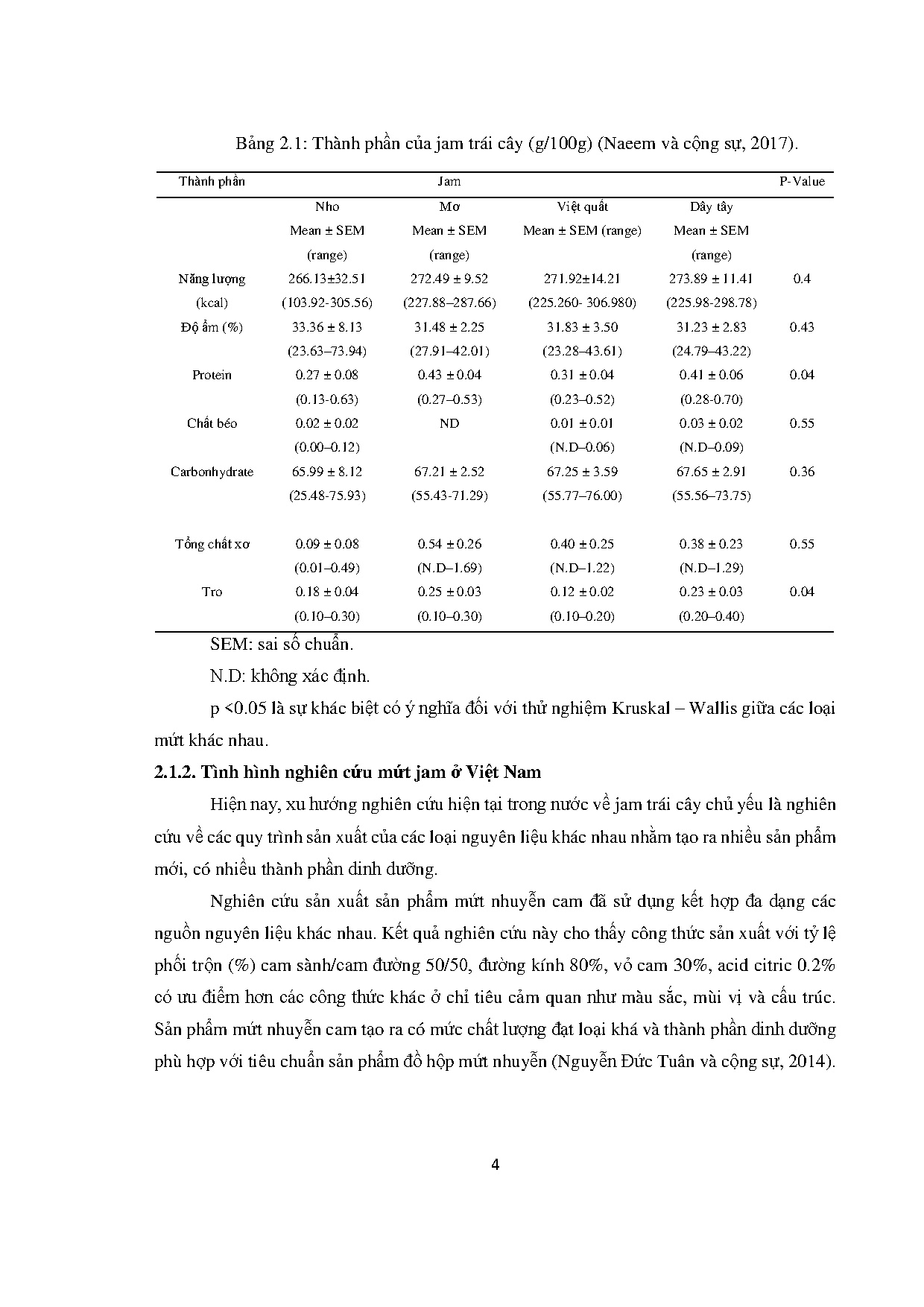 Bảng 2.1: Thành phần của jam trái cây (g/100g) (Naeem và cộng sự, 2017).

| Thành phần | Jam | | | | P-Value |
|---|---|---|---|---|---|
| | Nho Mean ± SEM (range) | Mơ Mean ± SEM (range) | Việt quất Mean ± SEM (range) | Dây tây Mean ± SEM (range) | |
| Năng lượng (kcal) | 266.13±32.51 (103.92-305.56) | 272.49 ± 9.52 (227.88–287.66) | 271.92±14.21 (225.260- 306.980) | 273.89 ± 11.41 (225.98-298.78) | 0.4 |
| Độ ẩm (%) | 33.36 ± 8.13 (23.63–73.94) | 31.48 ± 2.25 (27.91–42.01) | 31.83 ± 3.50 (23.28–43.61) | 31.23 ± 2.83 (24.79–43.22) | 0.43 |
| Protein | 0.27 ± 0.08 (0.13-0.63) | 0.43 ± 0.04 (0.27–0.53) | 0.31 ± 0.04 (0.23–0.52) | 0.41 ± 0.06 (0.28-0.70) | 0.04 |
| Chất béo | 0.02 ± 0.02 (0.00–0.12) | ND | 0.01 ± 0.01 (N.D–0.06) | 0.03 ± 0.02 (N.D–0.09) | 0.55 |
| Carbonhydrate | 65.99 ± 8.12 (25.48-75.93) | 67.21 ± 2.52 (55.43-71.29) | 67.25 ± 3.59 (55.77–76.00) | 67.65 ± 2.91 (55.56–73.75) | 0.36 |
| Tổng chất xơ | 0.09 ± 0.08 (0.01–0.49) | 0.54 ± 0.26 (N.D–1.69) | 0.40 ± 0.25 (N.D–1.22) | 0.38 ± 0.23 (N.D–1.29) | 0.55 |
| Tro | 0.18 ± 0.04 (0.10–0.30) | 0.25 ± 0.03 (0.10–0.30) | 0.12 ± 0.02 (0.10–0.20) | 0.23 ± 0.03 (0.20–0.40) | 0.04 |

SEM: sai số chuẩn.

N.D: không xác định.

p <0.05 là sự khác biệt có ý nghĩa đối với thử nghiệm Kruskal – Wallis giữa các loại mứt khác nhau.

2.1.2. Tình hình nghiên cứu mứt jam ở Việt Nam

Hiện nay, xu hướng nghiên cứu hiện tại trong nước về jam trái cây chủ yếu là nghiên cứu về các quy trình sản xuất của các loại nguyên liệu khác nhau nhằm tạo ra nhiều sản phẩm mới, có nhiều thành phần dinh dưỡng.

Nghiên cứu sản xuất sản phẩm mứt nhuyễn cam đã sử dụng kết hợp đa dạng các nguồn nguyên liệu khác nhau. Kết quả nghiên cứu này cho thấy công thức sản xuất với tỷ lệ phối trộn (%) cam sành/cam đường 50/50, đường kính 80%, vỏ cam 30%, acid citric 0.2% có ưu điểm hơn các công thức khác ở chỉ tiêu cảm quan như màu sắc, mùi vị và cấu trúc. Sản phẩm mứt nhuyễn cam tạo ra có mức chất lượng đạt loại khá và thành phần dinh dưỡng phù hợp với tiêu chuẩn sản phẩm đồ hộp mứt nhuyễn (Nguyễn Đức Tuân và cộng sự, 2014).

4